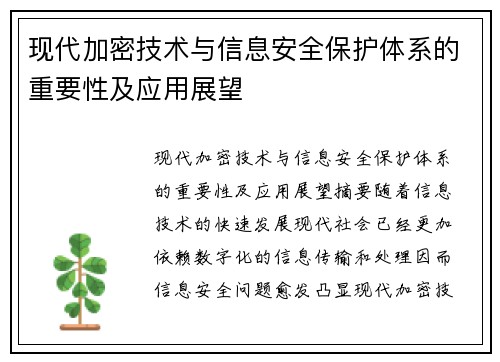 现代加密技术与信息安全保护体系的重要性及应用展望

现代加密技术与信息安全保护体系的重要性及应用展望摘要随着信息技术的快速发展现代社会已经更加依赖数字化的信息传输和处理因而信息安全问题愈发凸显现代加密技